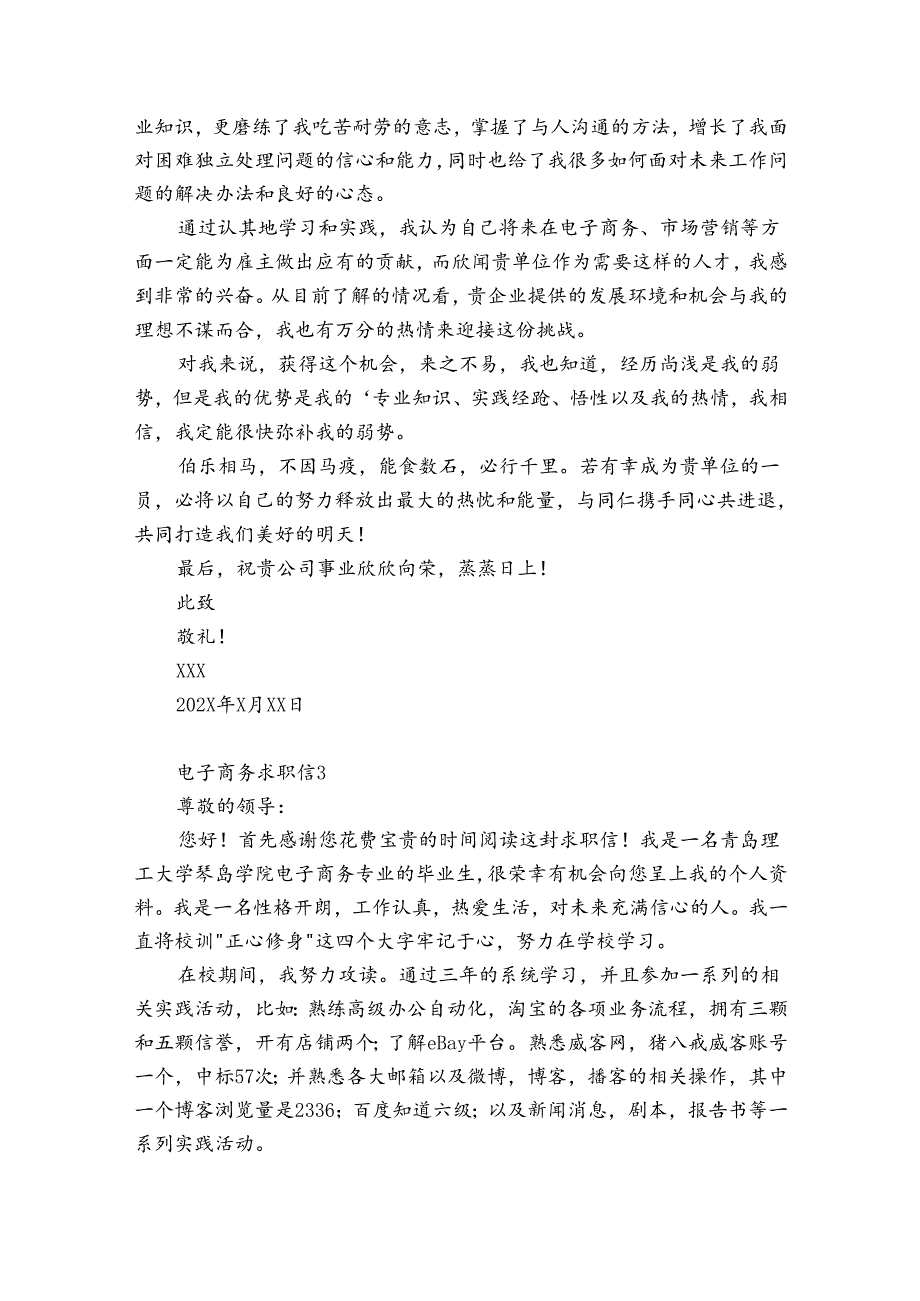 业知识，更磨练了我吃苦耐劳的意志，掌握了与人沟通的方法，增长了我面对困难独立处理问题的信心和能力，同时也给了我很多如何面对未来工作问题的解决办法和良好的心态。

通过认其地学习和实践，我认为自己将来在电子商务、市场营销等方面一定能为雇主做出应有的贡献，而欣闻贵单位作为需要这样的人才，我感到非常的兴奋。从目前了解的情况看，贵企业提供的发展环境和机会与我的理想不谋而合，我也有万分的热情来迎接这份挑战。

对我来说，获得这个机会，来之不易，我也知道，经历尚浅是我的弱势，但是我的优势是我的‘专业知识、实践经验、悟性以及我的热情，我相信，我定能很快弥补我的弱势。

伯乐相马，不因马瘦，能食数石，必行千里。若有幸成为贵单位的一员，必将以自己的努力释放出最大的热忱和能量，与同仁携手同心共进退，共同打造我们美好的明天！

最后，祝贵公司事业欣欣向荣，蒸蒸日上！

此致

敬礼！

XXX

202X年X月XX日

电子商务求职信3

尊敬的领导：

您好！首先感谢您花费宝贵的时间阅读这封求职信！我是一名青岛理工大学琴岛学院电子商务专业的毕业生，很荣幸有机会向您呈上我的个人资料。我是一名性格开朗，工作认真，热爱生活，对未来充满信心的人。我一直将校训"正心修身"这四个大字牢记于心，努力在学校学习。

在校期间，我努力攻读。通过三年的系统学习，并且参加一系列的相关实践活动，比如：熟练高级办公自动化，淘宝的各项业务流程，拥有三颗和五颗信誉，开有店铺两个；了解eBay平台。熟悉威客网，猪八戒威客账号一个，中标57次；并熟悉各大邮箱以及微博，博客，播客的相关操作，其中一个博客浏览量是2336；百度知道六级；以及新闻消息，剧本，报告书等一系列实践活动。